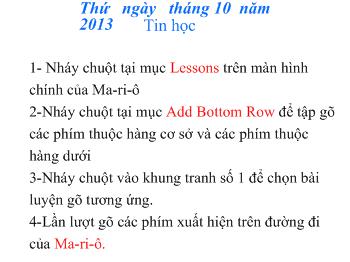 Thứ  ngày  tháng 10  năm 2013
Tin học

1- Nháy chuột tại mục Lessons trên màn hình chính của Ma-ri-ô

2-Nháy chuột tại mục Add Bottom Row để tập gõ các phím thuộc hàng cơ sở và các phím thuộc hàng dưới

3-Nháy chuột vào khung tranh số 1 để chọn bài luyện gõ tương ứng.

4-Lần lượt gõ các phím xuất hiện trên đường đi của Ma-ri-ô.